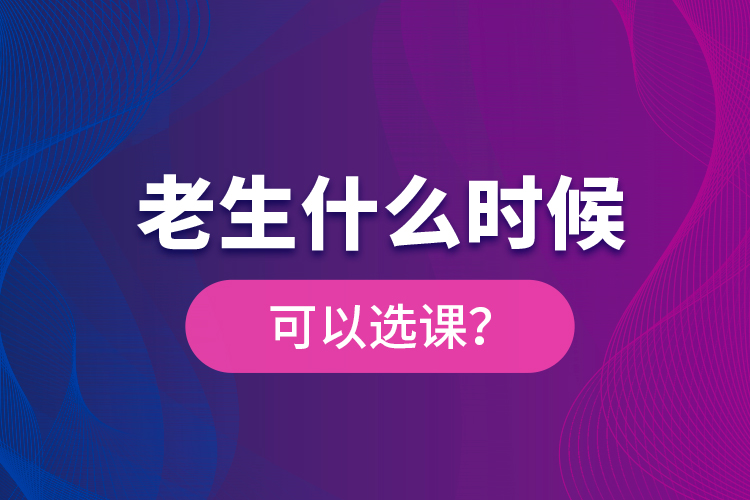 老生什么时候

可以选课?